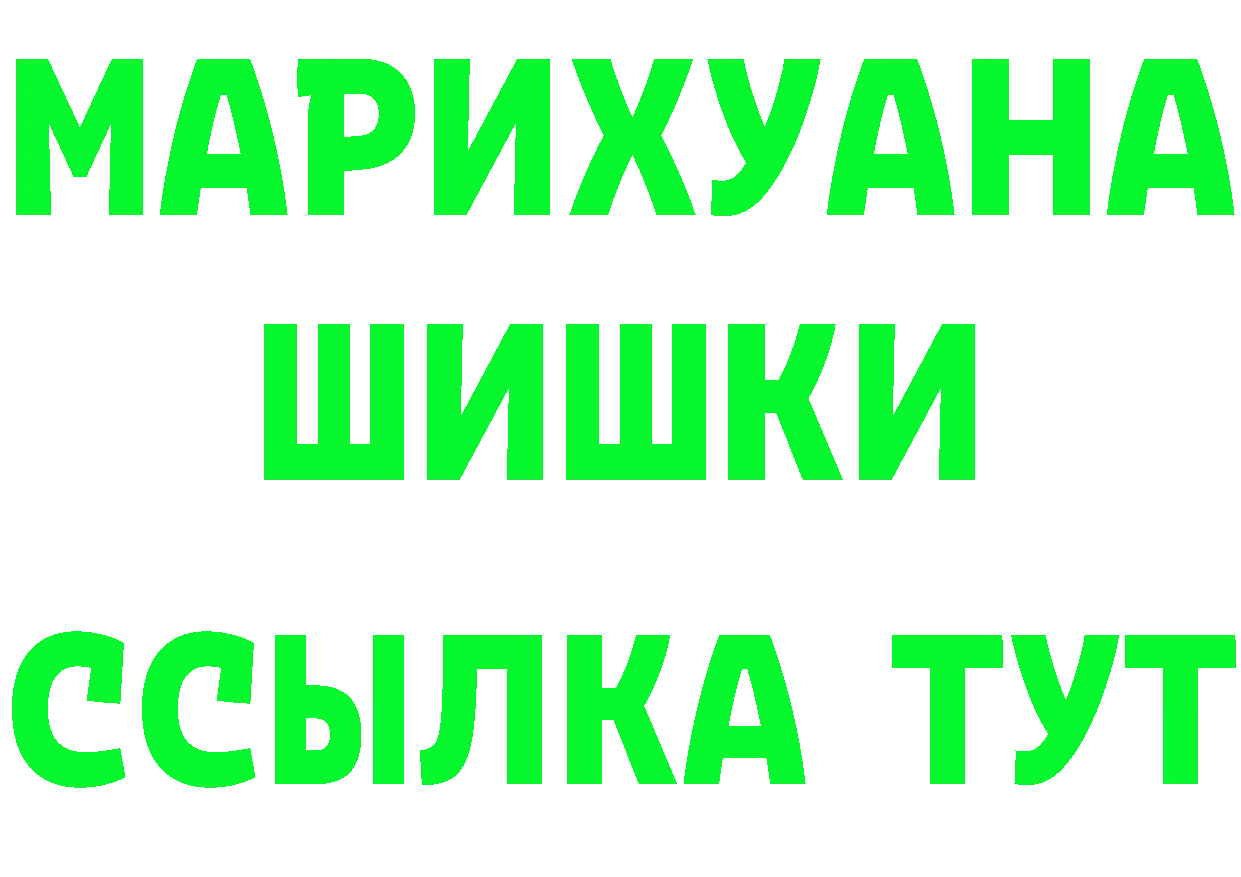 МАРИХУАНА
ШИШКИ
ССЫЛКА ТУТ